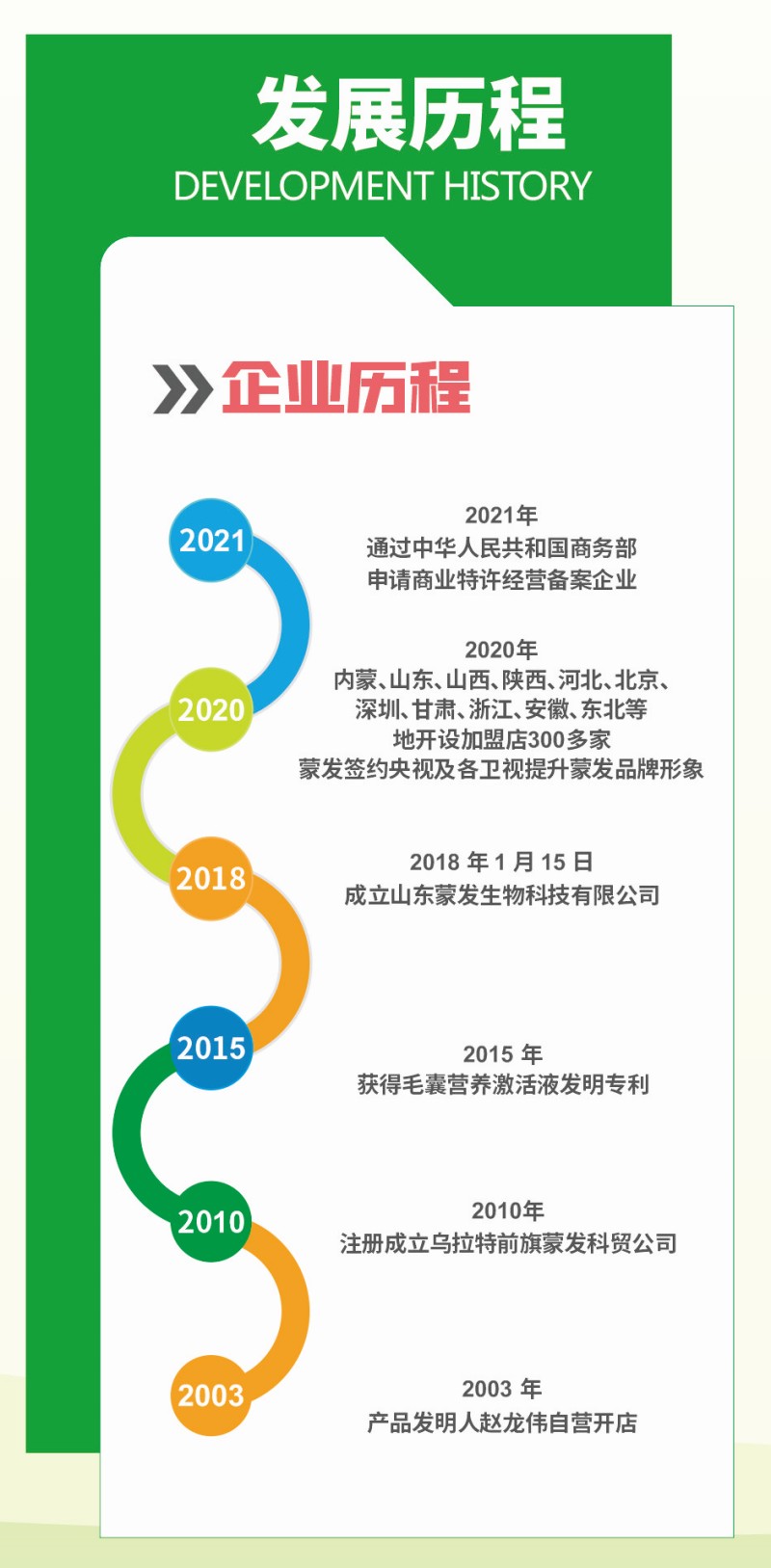 发展历程
DEVELOPMENT HISTORY

企业历程

2021

2021年
通过中华人民共和国商务部
申请商业特许经营备案企业

2020

2020年
内蒙、山东、山西、陕西、河北、北京、
深圳、甘肃、浙江、安徽、东北等
地开设加盟店300多家
蒙发签约央视及各卫视提升蒙发品牌形象

2018

2018 年 1 月 15 日
成立山东蒙发生物科技有限公司

2015

2015 年
获得毛囊营养激活液发明专利

2010

2010年
注册成立乌拉特前旗蒙发科贸公司

2003

2003 年
产品发明人赵龙伟自营开店